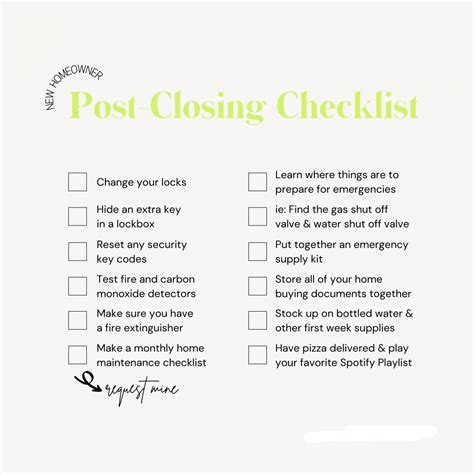 NEW HOMEOWNER

Post-Closing Checklist

☐ Change your locks

☐ Hide an extra key in a lockbox

☐ Reset any security key codes

☐ Test fire and carbon monoxide detectors

☐ Make sure you have a fire extinguisher

☐ Make a monthly home maintenance checklist

request mine

☐ Learn where things are to prepare for emergencies

☐ ie: Find the gas shut off valve & water shut off valve

☐ Put together an emergency supply kit

☐ Store all of your home buying documents together

☐ Stock up on bottled water & other first week supplies

☐ Have pizza delivered & play your favorite Spotify Playlist